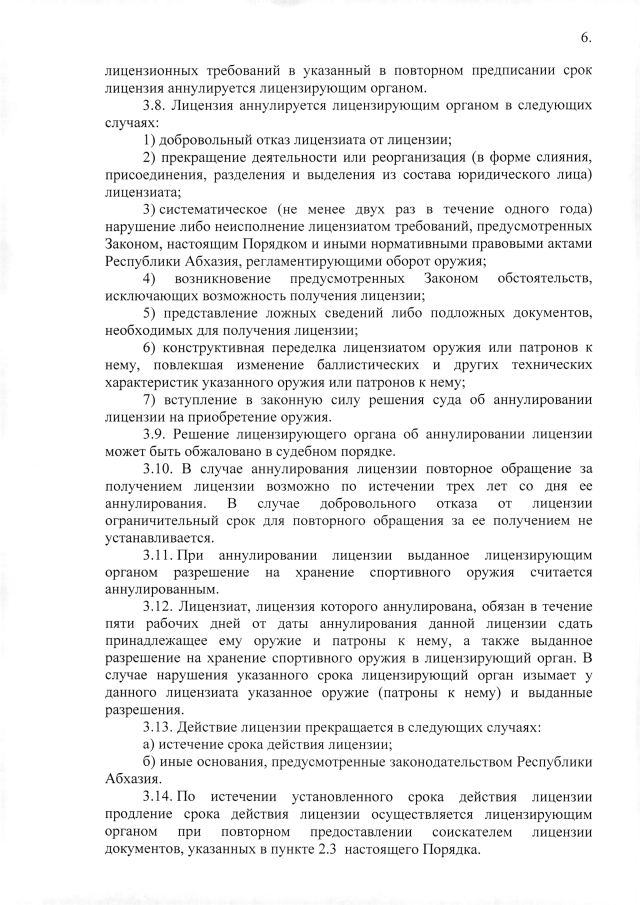 6.

лицензионных требований в указанный в повторном предписании срок лицензия аннулируется лицензирующим органом.

3.8. Лицензия аннулируется лицензирующим органом в следующих случаях:

1) добровольный отказ лицензиата от лицензии;

2) прекращение деятельности или реорганизация (в форме слияния, присоединения, разделения и выделения из состава юридического лица) лицензиата;

3) систематическое (не менее двух раз в течение одного года) нарушение либо неисполнение лицензиатом требований, предусмотренных Законом, настоящим Порядком и иными нормативными правовыми актами Республики Абхазия, регламентирующими оборот оружия;

4) возникновение предусмотренных Законом обстоятельств, исключающих возможность получения лицензии;

5) представление ложных сведений либо подложных документов, необходимых для получения лицензии;

6) конструктивная переделка лицензиатом оружия или патронов к нему, повлекшая изменение баллистических и других технических характеристик указанного оружия или патронов к нему;

7) вступление в законную силу решения суда об аннулировании лицензии на приобретение оружия.

3.9. Решение лицензирующего органа об аннулировании лицензии может быть обжаловано в судебном порядке.

3.10. В случае аннулирования лицензии повторное обращение за получением лицензии возможно по истечении трех лет со дня ее аннулирования. В случае добровольного отказа от лицензии ограничительный срок для повторного обращения за ее получением не устанавливается.

3.11. При аннулировании лицензии выданное лицензирующим органом разрешение на хранение спортивного оружия считается аннулированным.

3.12. Лицензиат, лицензия которого аннулирована, обязан в течение пяти рабочих дней от даты аннулирования данной лицензии сдать принадлежащее ему оружие и патроны к нему, а также выданное разрешение на хранение спортивного оружия в лицензирующий орган. В случае нарушения указанного срока лицензирующий орган изымает у данного лицензиата указанное оружие (патроны к нему) и выданные разрешения.

3.13. Действие лицензии прекращается в следующих случаях:

а) истечение срока действия лицензии;

б) иные основания, предусмотренные законодательством Республики Абхазия.

3.14. По истечении установленного срока действия лицензии продление срока действия лицензии осуществляется лицензирующим органом при повторном предоставлении соискателем лицензии документов, указанных в пункте 2.3 настоящего Порядка.